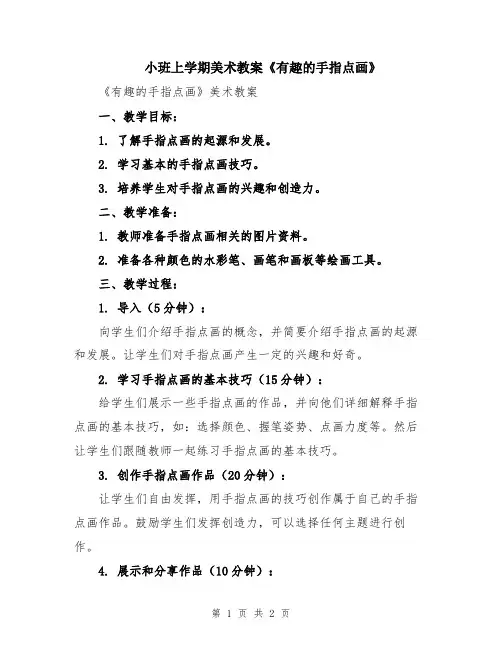 小班上学期美术教案《有趣的手指点画》

《有趣的手指点画》美术教案

一、教学目标：

1. 了解手指点画的起源和发展。

2. 学习基本的手指点画技巧。

3. 培养学生对手指点画的兴趣和创造力。

二、教学准备：

1. 教师准备手指点画相关的图片资料。

2. 准备各种颜色的水彩笔、画笔和画板等绘画工具。

三、教学过程：

1. 导入（5分钟）：

向学生们介绍手指点画的概念，并简要介绍手指点画的起源和发展。让学生们对手指点画产生一定的兴趣和好奇。

2. 学习手指点画的基本技巧（15分钟）：

给学生们展示一些手指点画的作品，并向他们详细解释手指点画的基本技巧，如：选择颜色、握笔姿势、点画力度等。然后让学生们跟随教师一起练习手指点画的基本技巧。

3. 创作手指点画作品（20分钟）：

让学生们自由发挥，用手指点画的技巧创作属于自己的手指点画作品。鼓励学生们发挥创造力，可以选择任何主题进行创作。

4. 展示和分享作品（10分钟）：

第 1 页 共 2 页